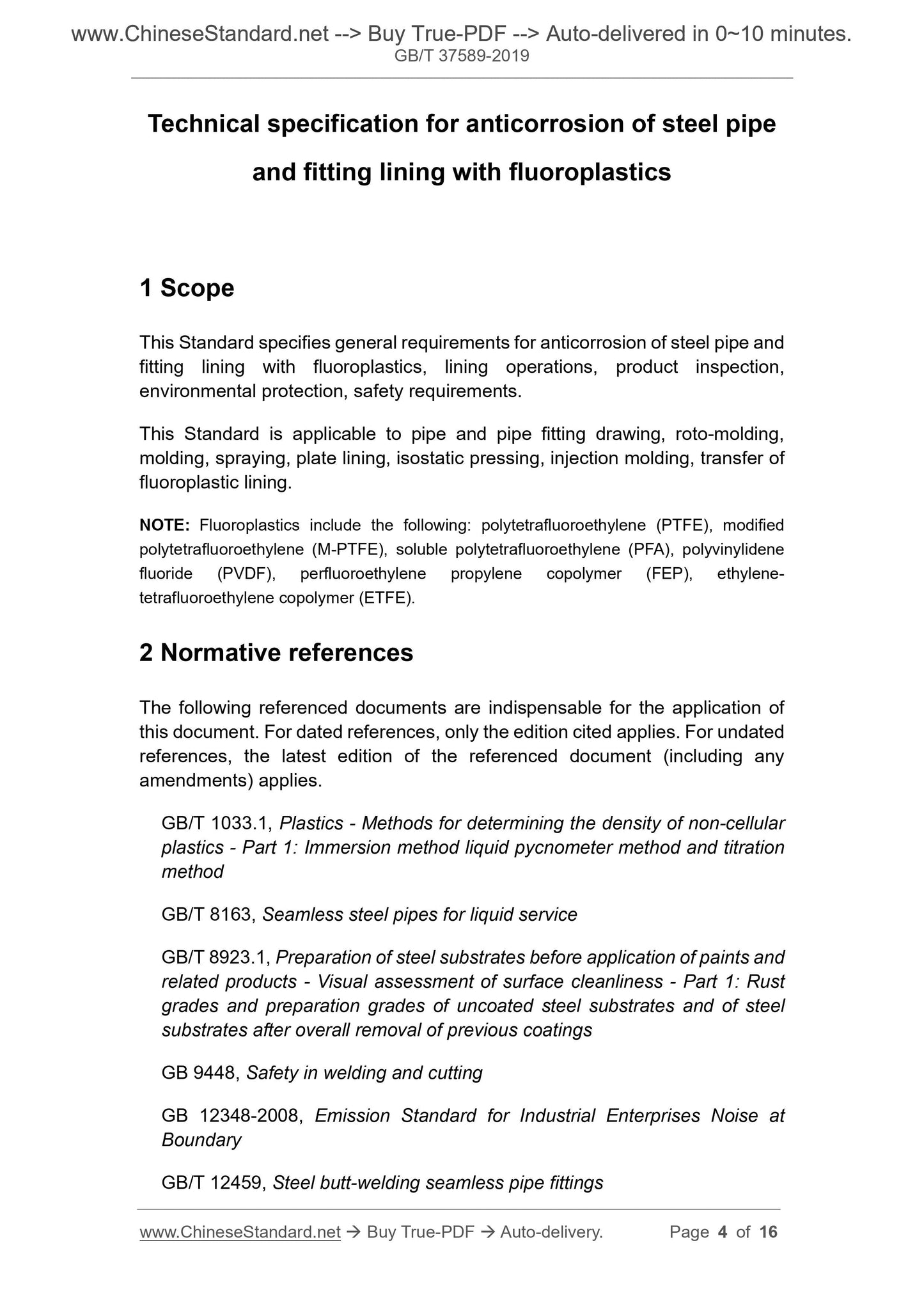 www.ChineseStandard.net --> Buy True-PDF --> Auto-delivered in 0~10 minutes.
GB/T 37589-2019

Technical specification for anticorrosion of steel pipe and fitting lining with fluoroplastics

1 Scope

This Standard specifies general requirements for anticorrosion of steel pipe and fitting lining with fluoroplastics, lining operations, product inspection, environmental protection, safety requirements.

This Standard is applicable to pipe and pipe fitting drawing, roto-molding, molding, spraying, plate lining, isostatic pressing, injection molding, transfer of fluoroplastic lining.

NOTE: Fluoroplastics include the following: polytetrafluoroethylene (PTFE), modified polytetrafluoroethylene (M-PTFE), soluble polytetrafluoroethylene (PFA), polyvinylidene fluoride (PVDF), perfluoroethylene propylene copolymer (FEP), ethylene-tetrafluoroethylene copolymer (ETFE).

2 Normative references

The following referenced documents are indispensable for the application of this document. For dated references, only the edition cited applies. For undated references, the latest edition of the referenced document (including any amendments) applies.

GB/T 1033.1, Plastics - Methods for determining the density of non-cellular plastics - Part 1: Immersion method liquid pycnometer method and titration method

GB/T 8163, Seamless steel pipes for liquid service

GB/T 8923.1, Preparation of steel substrates before application of paints and related products - Visual assessment of surface cleanliness - Part 1: Rust grades and preparation grades of uncoated steel substrates and of steel substrates after overall removal of previous coatings

GB 9448, Safety in welding and cutting

GB 12348-2008, Emission Standard for Industrial Enterprises Noise at Boundary

GB/T 12459, Steel butt-welding seamless pipe fittings

www.ChineseStandard.net → Buy True-PDF → Auto-delivery. Page 4 of 16